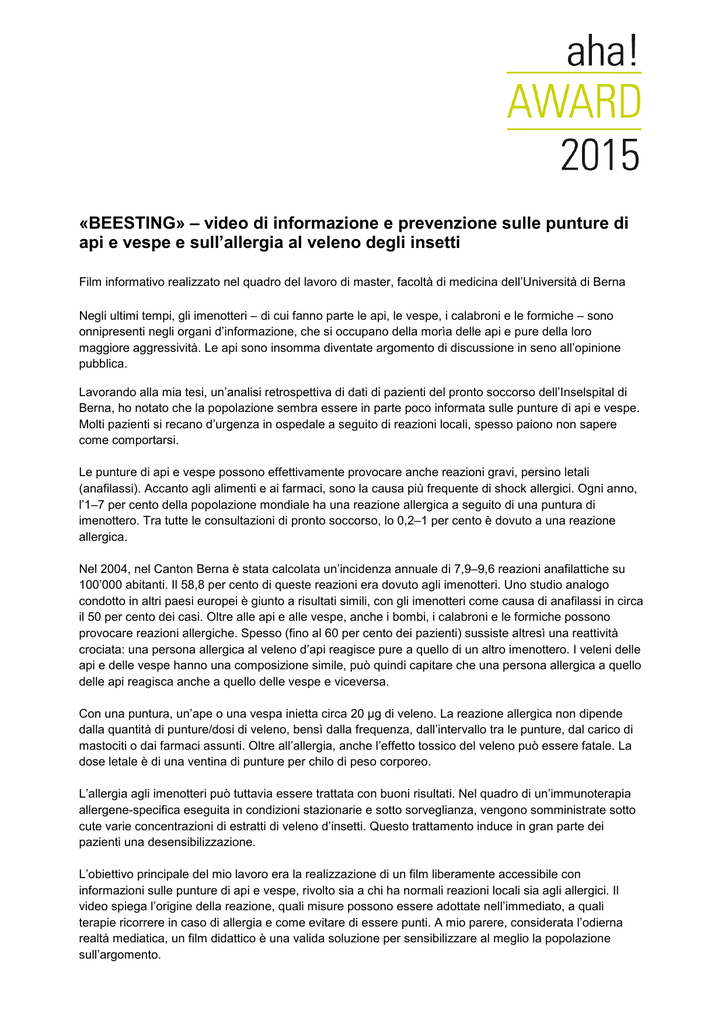 aha!
AWARD
2015

«BEESTING» – video di informazione e prevenzione sulle punture di api e vespe e sull'allergia al veleno degli insetti

Film informativo realizzato nel quadro del lavoro di master, facoltà di medicina dell'Università di Berna

Negli ultimi tempi, gli imenotteri – di cui fanno parte le api, le vespe, i calabroni e le formiche – sono onnipresenti negli organi d'informazione, che si occupano della morìa delle api e pure della loro maggiore aggressività. Le api sono insomma diventate argomento di discussione in seno all'opinione pubblica.

Lavorando alla mia tesi, un'analisi retrospettiva di dati di pazienti del pronto soccorso dell'Inselspital di Berna, ho notato che la popolazione sembra essere in parte poco informata sulle punture di api e vespe. Molti pazienti si recano d'urgenza in ospedale a seguito di reazioni locali, spesso paiono non sapere come comportarsi.

Le punture di api e vespe possono effettivamente provocare anche reazioni gravi, persino letali (anafilassi). Accanto agli alimenti e ai farmaci, sono la causa più frequente di shock allergici. Ogni anno, l'1–7 per cento della popolazione mondiale ha una reazione allergica a seguito di una puntura di imenottero. Tra tutte le consultazioni di pronto soccorso, lo 0,2–1 per cento è dovuto a una reazione allergica.

Nel 2004, nel Canton Berna è stata calcolata un'incidenza annuale di 7,9–9,6 reazioni anafilattiche su 100'000 abitanti. Il 58,8 per cento di queste reazioni era dovuto agli imenotteri. Uno studio analogo condotto in altri paesi europei è giunto a risultati simili, con gli imenotteri come causa di anafilassi in circa il 50 per cento dei casi. Oltre alle api e alle vespe, anche i bombi, i calabroni e le formiche possono provocare reazioni allergiche. Spesso (fino al 60 per cento dei pazienti) sussiste altresì una reattività crociata: una persona allergica al veleno d'api reagisce pure a quello di un altro imenottero. I veleni delle api e delle vespe hanno una composizione simile, può quindi capitare che una persona allergica a quello delle api reagisca anche a quello delle vespe e viceversa.

Con una puntura, un'ape o una vespa inietta circa 20 µg di veleno. La reazione allergica non dipende dalla quantità di punture/dosi di veleno, bensì dalla frequenza, dall'intervallo tra le punture, dal carico di mastociti o dai farmaci assunti. Oltre all'allergia, anche l'effetto tossico del veleno può essere fatale. La dose letale è di una ventina di punture per chilo di peso corporeo.

L'allergia agli imenotteri può tuttavia essere trattata con buoni risultati. Nel quadro di un'immunoterapia allergene-specifica eseguita in condizioni stazionarie e sotto sorveglianza, vengono somministrate sotto cute varie concentrazioni di estratti di veleno d'insetti. Questo trattamento induce in gran parte dei pazienti una desensibilizzazione.

L'obiettivo principale del mio lavoro era la realizzazione di un film liberamente accessibile con informazioni sulle punture di api e vespe, rivolto sia a chi ha normali reazioni locali sia agli allergici. Il video spiega l'origine della reazione, quali misure possono essere adottate nell'immediato, a quali terapie ricorrere in caso di allergia e come evitare di essere punti. A mio parere, considerata l'odierna realtà mediatica, un film didattico è una valida soluzione per sensibilizzare al meglio la popolazione sull'argomento.